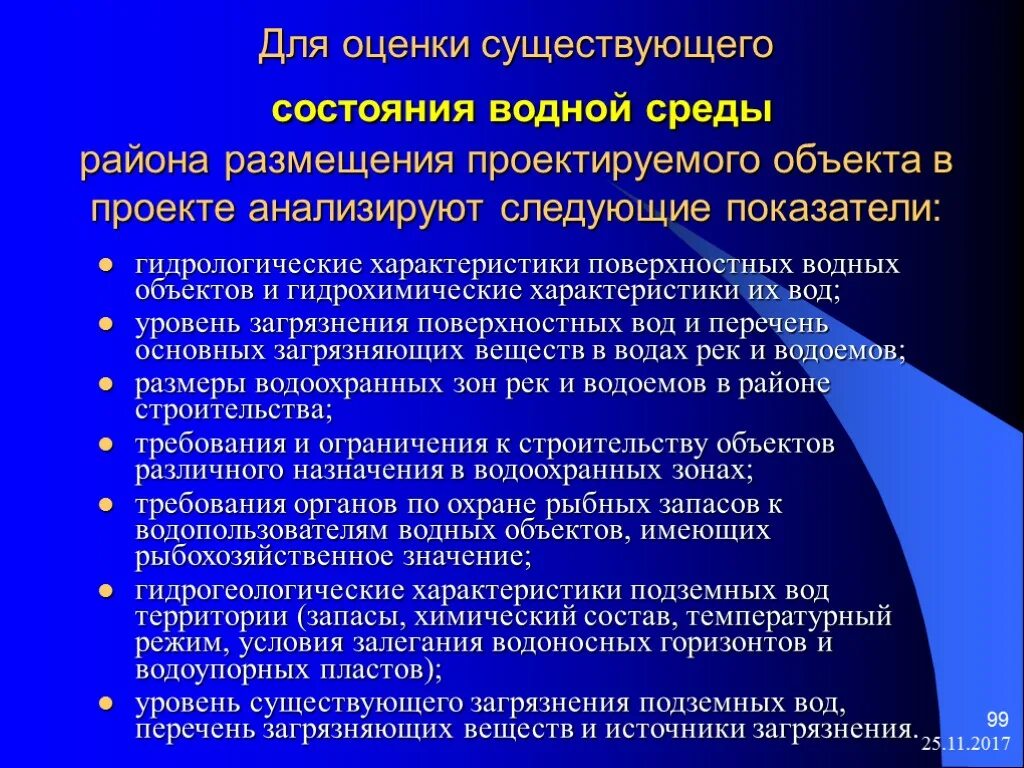 Для оценки существующего

состояния водной среды

района размещения проектируемого объекта в проекте анализируют следующие показатели:

- гидрологические характеристики поверхностных водных объектов и гидрохимические характеристики их вод;
- уровень загрязнения поверхностных вод и перечень основных загрязняющих веществ в водах рек и водоемов;
- размеры водоохранных зон рек и водоемов в районе строительства;
- требования и ограничения к строительству объектов различного назначения в водоохранных зонах;
- требования органов по охране рыбных запасов к водопользователям водных объектов, имеющих рыбохозяйственное значение;
- гидрогеологические характеристики подземных вод территории (запасы, химический состав, температурный режим, условия залегания водоносных горизонтов и водоупорных пластов);
- уровень существующего загрязнения подземных вод, перечень загрязняющих веществ и источники загрязнения.

99

25.11.2017